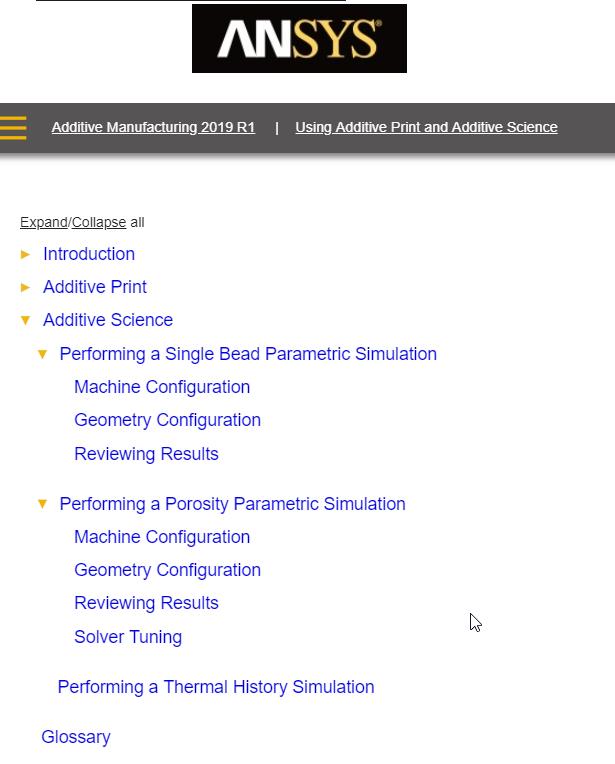 ANSYS

Additive Manufacturing 2019 R1 | Using Additive Print and Additive Science

Expand/Collapse all

Introduction

Additive Print

Additive Science

Performing a Single Bead Parametric Simulation

Machine Configuration

Geometry Configuration

Reviewing Results

Performing a Porosity Parametric Simulation

Machine Configuration

Geometry Configuration

Reviewing Results

Solver Tuning

Performing a Thermal History Simulation

Glossary